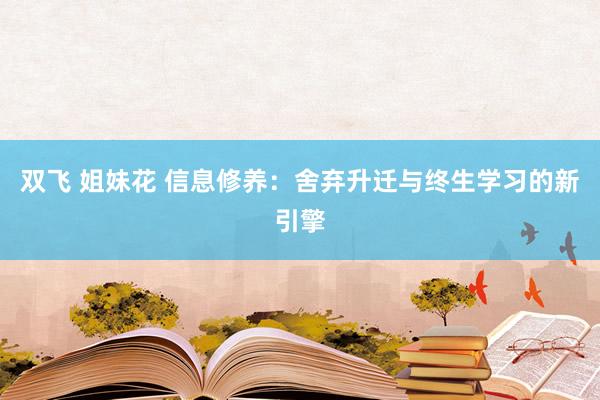 双飞 姐妹花 信息修养：舍弃升迁与终生学习的新引擎